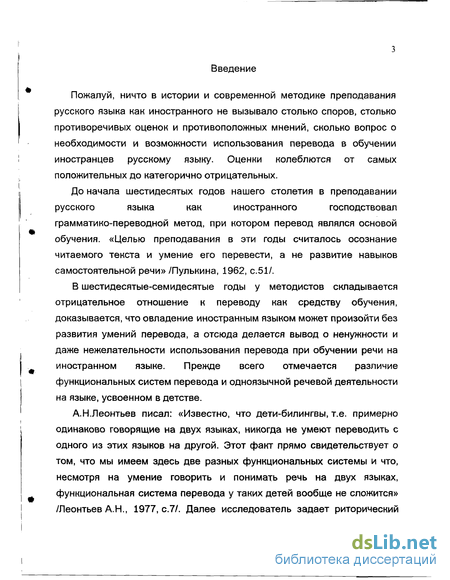 3

Введение

Пожалуй, ничто в истории и современной методике преподавания русского языка как иностранного не вызывало столько споров, столько противоречивых оценок и противоположных мнений, сколько вопрос о необходимости и возможности использования перевода в обучении иностранцев русскому языку. Оценки колеблются от самых положительных до категорично отрицательных.

До начала шестидесятых годов нашего столетия в преподавании русского языка как иностранного господствовал грамматико-переводной метод, при котором перевод являлся основой обучения. «Целью преподавания в эти годы считалось осознание читаемого текста и умение его перевести, а не развитие навыков самостоятельной речи» /Пулькина, 1962, с.51/.

В шестидесятые-семидесятые годы у методистов складывается отрицательное отношение к переводу как средству обучения, доказывается, что овладение иностранным языком может произойти без развития умений перевода, а отсюда делается вывод о ненужности и даже нежелательности использования перевода при обучении речи на иностранном языке. Прежде всего отмечается различие функциональных систем перевода и одноязычной речевой деятельности на языке, усвоенном в детстве.

А.Н.Леонтьев писал: «Известно, что дети-билингвы, т.е. примерно одинаково говорящие на двух языках, никогда не умеют переводить с одного из этих языков на другой. Этот факт прямо свидетельствует о том, что мы имеем здесь две разных функциональных системы и что, несмотря на умение говорить и понимать речь на двух языках, функциональная система перевода у таких детей вообще не сложится» /Леонтьев А.Н., 1977, с.7/. Далее исследователь задает риторический

dsLib.net
библиотека диссертаций